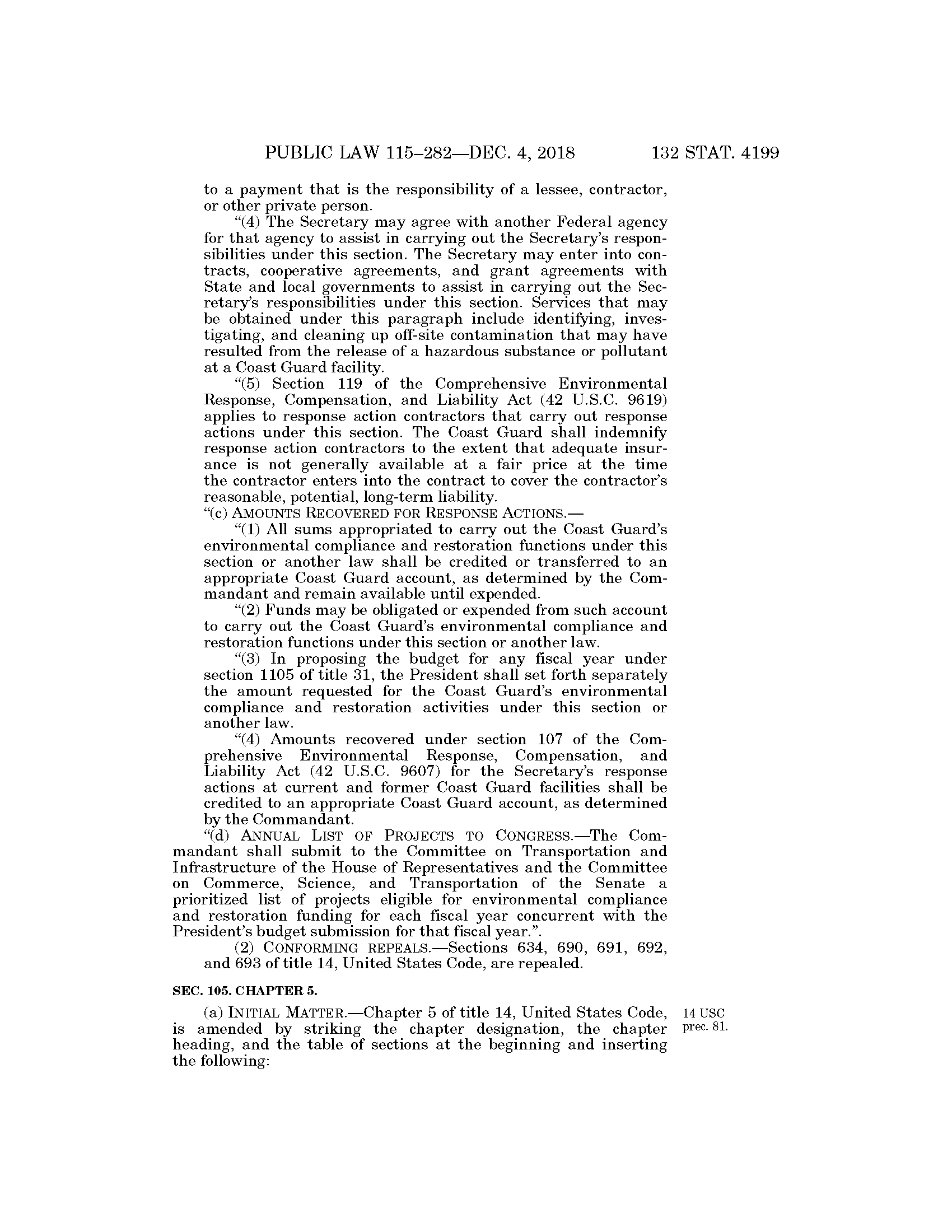 PUBLIC LAW 115–282—DEC. 4, 2018 132 STAT. 4199

to a payment that is the responsibility of a lessee, contractor, or other private person.

"(4) The Secretary may agree with another Federal agency for that agency to assist in carrying out the Secretary's responsibilities under this section. The Secretary may enter into contracts, cooperative agreements, and grant agreements with State and local governments to assist in carrying out the Secretary's responsibilities under this section. Services that may be obtained under this paragraph include identifying, investigating, and cleaning up off-site contamination that may have resulted from the release of a hazardous substance or pollutant at a Coast Guard facility.

"(5) Section 119 of the Comprehensive Environmental Response, Compensation, and Liability Act (42 U.S.C. 9619) applies to response action contractors that carry out response actions under this section. The Coast Guard shall indemnify response action contractors to the extent that adequate insurance is not generally available at a fair price at the time the contractor enters into the contract to cover the contractor's reasonable, potential, long-term liability.

"(c) AMOUNTS RECOVERED FOR RESPONSE ACTIONS.—

"(1) All sums appropriated to carry out the Coast Guard's environmental compliance and restoration functions under this section or another law shall be credited or transferred to an appropriate Coast Guard account, as determined by the Commandant and remain available until expended.

"(2) Funds may be obligated or expended from such account to carry out the Coast Guard's environmental compliance and restoration functions under this section or another law.

"(3) In proposing the budget for any fiscal year under section 1105 of title 31, the President shall set forth separately the amount requested for the Coast Guard's environmental compliance and restoration activities under this section or another law.

"(4) Amounts recovered under section 107 of the Comprehensive Environmental Response, Compensation, and Liability Act (42 U.S.C. 9607) for the Secretary's response actions at current and former Coast Guard facilities shall be credited to an appropriate Coast Guard account, as determined by the Commandant.

"(d) ANNUAL LIST OF PROJECTS TO CONGRESS.—The Commandant shall submit to the Committee on Transportation and Infrastructure of the House of Representatives and the Committee on Commerce, Science, and Transportation of the Senate a prioritized list of projects eligible for environmental compliance and restoration funding for each fiscal year concurrent with the President's budget submission for that fiscal year.".

(2) CONFORMING REPEALS.—Sections 634, 690, 691, 692, and 693 of title 14, United States Code, are repealed.

SEC. 105. CHAPTER 5.

(a) INITIAL MATTER.—Chapter 5 of title 14, United States Code, is amended by striking the chapter designation, the chapter heading, and the table of sections at the beginning and inserting the following:

14 USC prec. 81.